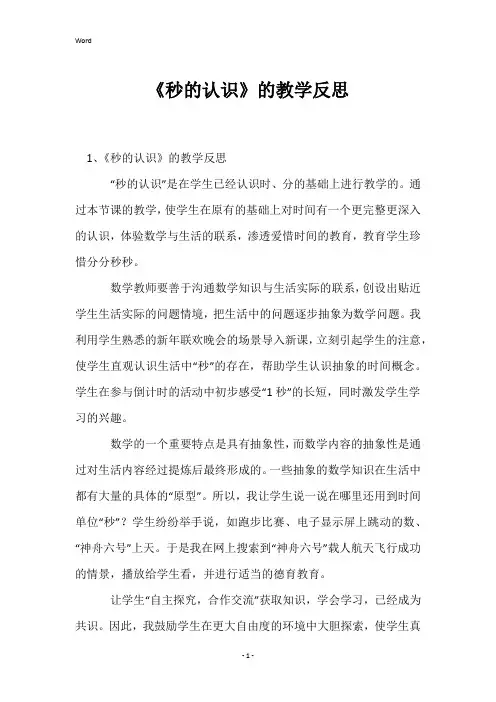 Word

《秒的认识》的教学反思

1、《秒的认识》的教学反思

“秒的认识”是在学生已经认识时、分的基础上进行教学的。通过本节课的教学，使学生在原有的基础上对时间有一个更完整更深入的认识，体验数学与生活的联系，渗透爱惜时间的教育，教育学生珍惜分分秒秒。

数学教师要善于沟通数学知识与生活实际的联系，创设出贴近学生生活实际的问题情境，把生活中的问题逐步抽象为数学问题。我利用学生熟悉的新年联欢晚会的场景导入新课，立刻引起学生的注意，使学生直观认识生活中“秒”的存在，帮助学生认识抽象的时间概念。学生在参与倒计时的活动中初步感受“1秒”的长短，同时激发学生学习的兴趣。

数学的一个重要特点是具有抽象性，而数学内容的抽象性是通过对生活内容经过提炼后最终形成的。一些抽象的数学知识在生活中都有大量的具体的“原型”。所以，我让学生说一说在哪里还用到时间单位“秒”？学生纷纷举手说，如跑步比赛、电子显示屏上跳动的数、“神舟六号”上天。于是我在网上搜索到“神舟六号”载人航天飞行成功的情景，播放给学生看，并进行适当的德育教育。

让学生“自主探究，合作交流”获取知识，学会学习，已经成为共识。因此，我鼓励学生在更大自由度的环境中大胆探索，使学生真

- 1 -